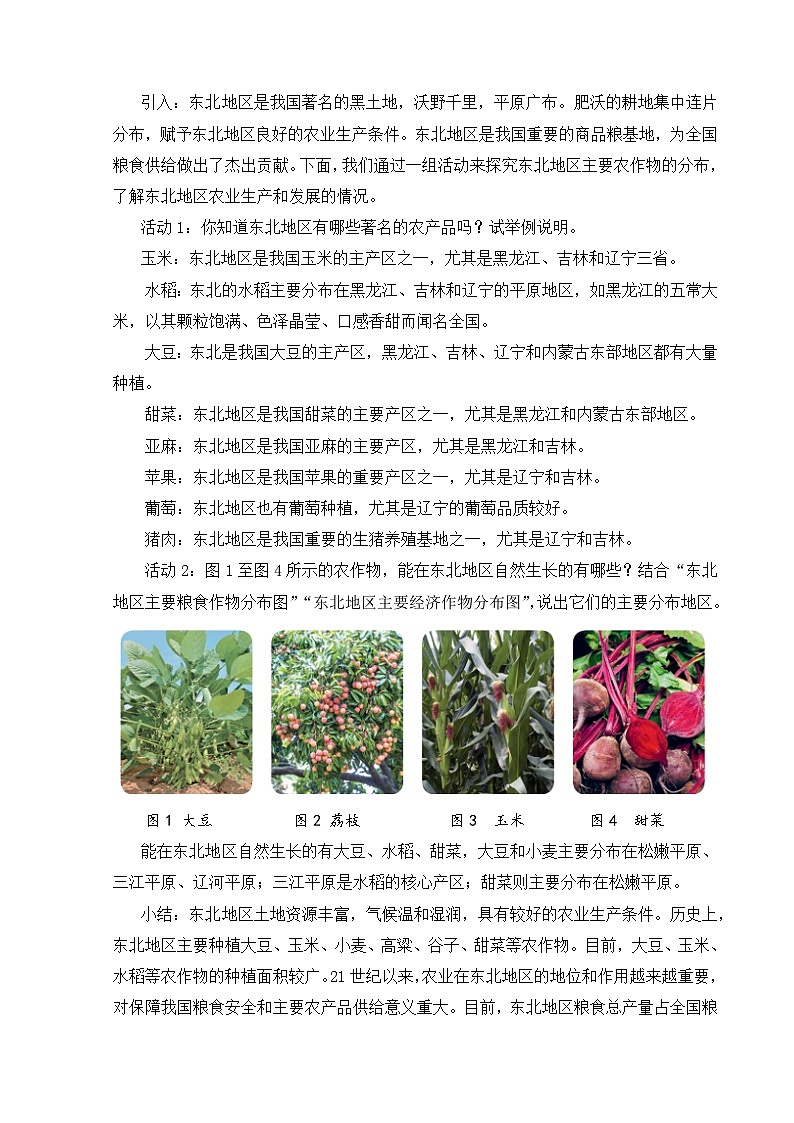 引入：东北地区是我国著名的黑土地，沃野千里，平原广布。肥沃的耕地集中连片分布，赋予东北地区良好的农业生产条件。东北地区是我国重要的商品粮基地，为全国粮食供给做出了杰出贡献。下面，我们通过一组活动来探究东北地区主要农作物的分布，了解东北地区农业生产和发展的情况。

活动 1：你知道东北地区有哪些著名的农产品吗？试举例说明。

玉米：东北地区是我国玉米的主产区之一，尤其是黑龙江、吉林和辽宁三省。

水稻：东北的水稻主要分布在黑龙江、吉林和辽宁的平原地区，如黑龙江的五常大米，以其颗粒饱满、色泽晶莹、口感香甜而闻名全国。

大豆：东北是我国大豆的主产区，黑龙江、吉林、辽宁和内蒙古东部地区都有大量种植。

甜菜：东北地区是我国甜菜的主要产区之一，尤其是黑龙江和内蒙古东部地区。

亚麻：东北地区是我国亚麻的主要产区，尤其是黑龙江和吉林。

苹果：东北地区是我国苹果的重要产区之一，尤其是辽宁和吉林。

葡萄：东北地区也有葡萄种植，尤其是辽宁的葡萄品质较好。

猪肉：东北地区是我国重要的生猪养殖基地之一，尤其是辽宁和吉林。

活动 2：图 1 至图 4 所示的农作物，能在东北地区自然生长的有哪些？结合“东北地区主要粮食作物分布图”“东北地区主要经济作物分布图”,说出它们的主要分布地区。

图 1 大豆　　图 2 荔枝　　图 3 玉米　　图 4 甜菜

能在东北地区自然生长的有大豆、水稻、甜菜，大豆和小麦主要分布在松嫩平原、三江平原、辽河平原；三江平原是水稻的核心产区；甜菜则主要分布在松嫩平原。

小结：东北地区土地资源丰富，气候温和湿润，具有较好的农业生产条件。历史上，东北地区主要种植大豆、玉米、小麦、高粱、谷子、甜菜等农作物。目前，大豆、玉米、水稻等农作物的种植面积较广。21 世纪以来，农业在东北地区的地位和作用越来越重要，对保障我国粮食安全和主要农产品供给意义重大。目前，东北地区粮食总产量占全国粮